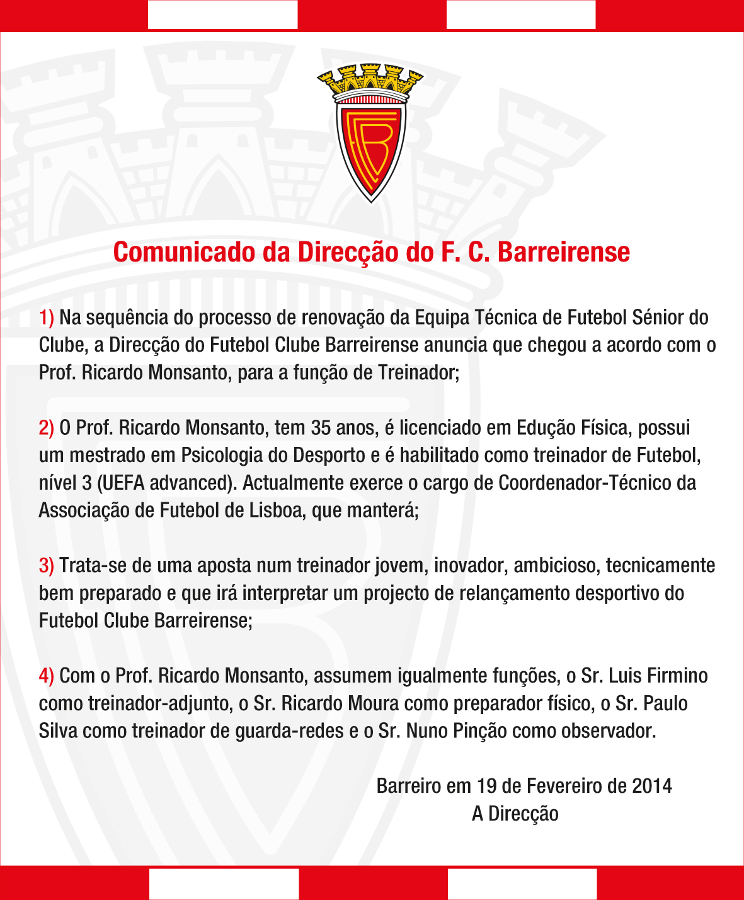 Comunicado da Direcção do F. C. Barreirense

1) Na sequência do processo de renovação da Equipa Técnica de Futebol Sénior do Clube, a Direcção do Futebol Clube Barreirense anuncia que chegou a acordo com o Prof. Ricardo Monsanto, para a função de Treinador;

2) O Prof. Ricardo Monsanto, tem 35 anos, é licenciado em Edução Física, possui um mestrado em Psicologia do Desporto e é habilitado como treinador de Futebol, nível 3 (UEFA advanced). Actualmente exerce o cargo de Coordenador-Técnico da Associação de Futebol de Lisboa, que manterá;

3) Trata-se de uma aposta num treinador jovem, inovador, ambicioso, tecnicamente bem preparado e que irá interpretar um projecto de relançamento desportivo do Futebol Clube Barreirense;

4) Com o Prof. Ricardo Monsanto, assumem igualmente funções, o Sr. Luis Firmino como treinador-adjunto, o Sr. Ricardo Moura como preparador físico, o Sr. Paulo Silva como treinador de guarda-redes e o Sr. Nuno Pinção como observador.

Barreiro em 19 de Fevereiro de 2014
A Direcção